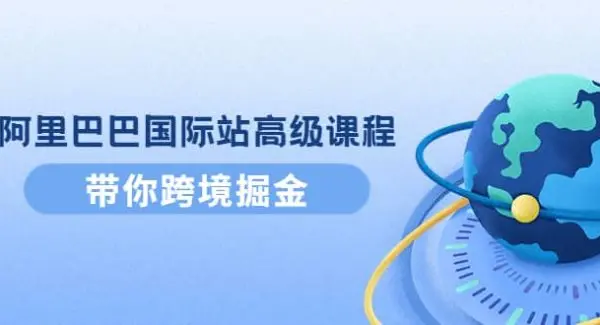 阿里巴巴国际站高级课程

带你跨境掘金